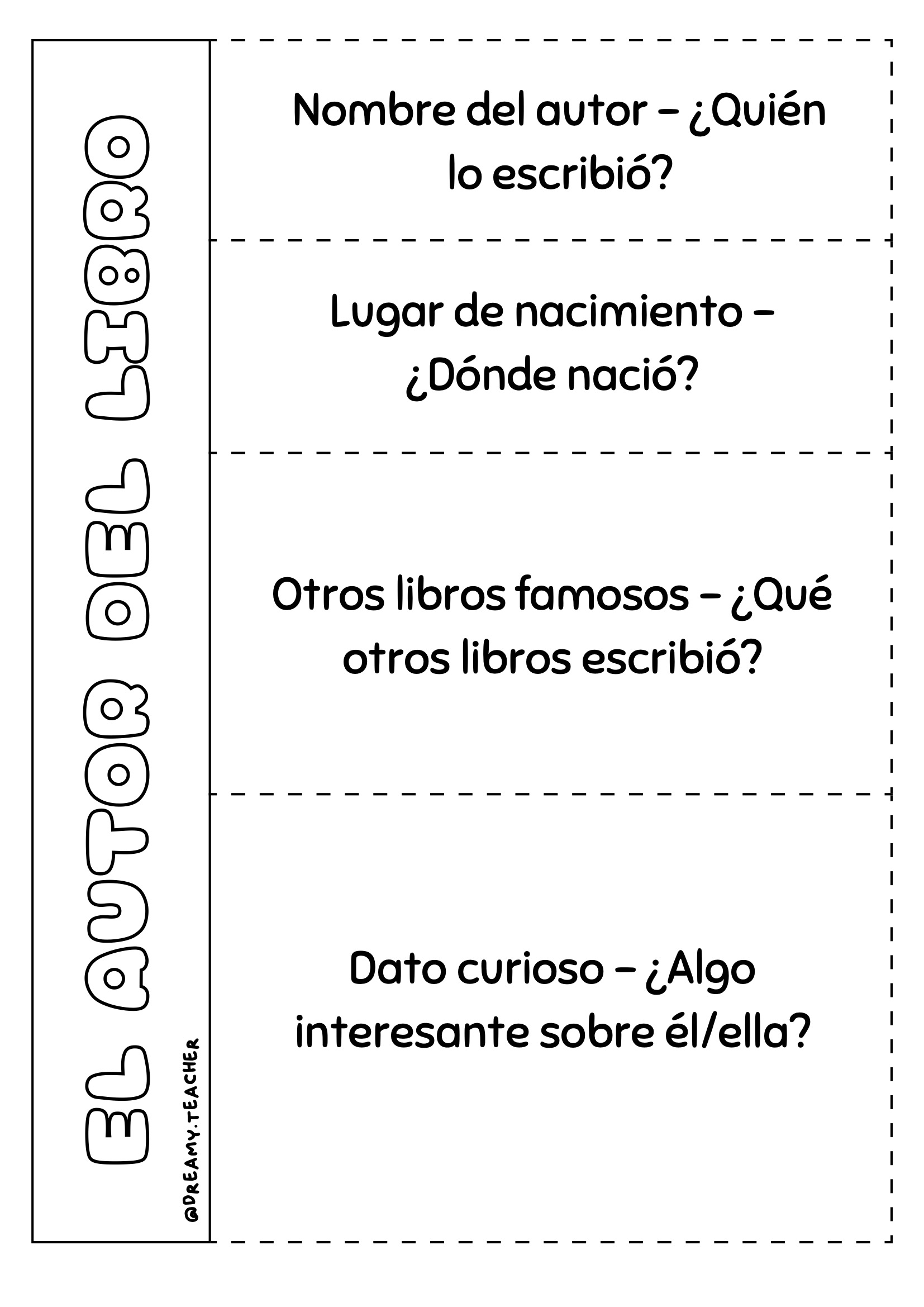 EL AUTOR DEL LIBRO

@DREAMY.TEACHER

Nombre del autor – ¿Quién lo escribió?

Lugar de nacimiento – ¿Dónde nació?

Otros libros famosos – ¿Qué otros libros escribió?

Dato curioso – ¿Algo interesante sobre él/ella?